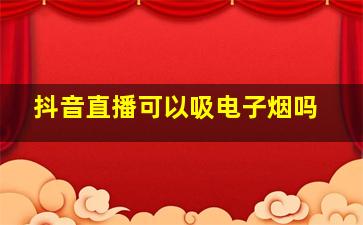 抖音直播可以吸电子烟吗